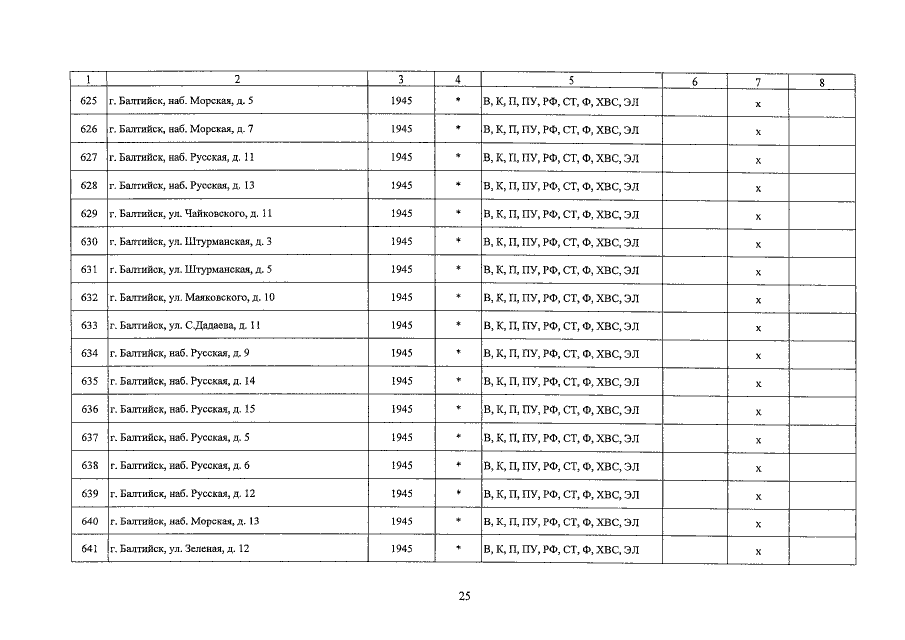 | 1 | 2 | 3 | 4 | 5 | 6 | 7 | 8 |
|---|---|---|---|---|---|---|---|
| 625 | г. Балтийск, наб. Морская, д. 5 | 1945 | * | В, К, П, ПУ, РФ, СТ, Ф, ХВС, ЭЛ | | х | |
| 626 | г. Балтийск, наб. Морская, д. 7 | 1945 | * | В, К, П, ПУ, РФ, СТ, Ф, ХВС, ЭЛ | | х | |
| 627 | г. Балтийск, наб. Русская, д. 11 | 1945 | * | В, К, П, ПУ, РФ, СТ, Ф, ХВС, ЭЛ | | х | |
| 628 | г. Балтийск, наб. Русская, д. 13 | 1945 | * | В, К, П, ПУ, РФ, СТ, Ф, ХВС, ЭЛ | | х | |
| 629 | г. Балтийск, ул. Чайковского, д. 11 | 1945 | * | В, К, П, ПУ, РФ, СТ, Ф, ХВС, ЭЛ | | х | |
| 630 | г. Балтийск, ул. Штурманская, д. 3 | 1945 | * | В, К, П, ПУ, РФ, СТ, Ф, ХВС, ЭЛ | | х | |
| 631 | г. Балтийск, ул. Штурманская, д. 5 | 1945 | * | В, К, П, ПУ, РФ, СТ, Ф, ХВС, ЭЛ | | х | |
| 632 | г. Балтийск, ул. Маяковского, д. 10 | 1945 | * | В, К, П, ПУ, РФ, СТ, Ф, ХВС, ЭЛ | | х | |
| 633 | г. Балтийск, ул. С.Дадаева, д. 11 | 1945 | * | В, К, П, ПУ, РФ, СТ, Ф, ХВС, ЭЛ | | х | |
| 634 | г. Балтийск, наб. Русская, д. 9 | 1945 | * | В, К, П, ПУ, РФ, СТ, Ф, ХВС, ЭЛ | | х | |
| 635 | г. Балтийск, наб. Русская, д. 14 | 1945 | * | В, К, П, ПУ, РФ, СТ, Ф, ХВС, ЭЛ | | х | |
| 636 | г. Балтийск, наб. Русская, д. 15 | 1945 | * | В, К, П, ПУ, РФ, СТ, Ф, ХВС, ЭЛ | | х | |
| 637 | г. Балтийск, наб. Русская, д. 5 | 1945 | * | В, К, П, ПУ, РФ, СТ, Ф, ХВС, ЭЛ | | х | |
| 638 | г. Балтийск, наб. Русская, д. 6 | 1945 | * | В, К, П, ПУ, РФ, СТ, Ф, ХВС, ЭЛ | | х | |
| 639 | г. Балтийск, наб. Русская, д. 12 | 1945 | * | В, К, П, ПУ, РФ, СТ, Ф, ХВС, ЭЛ | | х | |
| 640 | г. Балтийск, наб. Морская, д. 13 | 1945 | * | В, К, П, ПУ, РФ, СТ, Ф, ХВС, ЭЛ | | х | |
| 641 | г. Балтийск, ул. Зеленая, д. 12 | 1945 | * | В, К, П, ПУ, РФ, СТ, Ф, ХВС, ЭЛ | | х | |

25